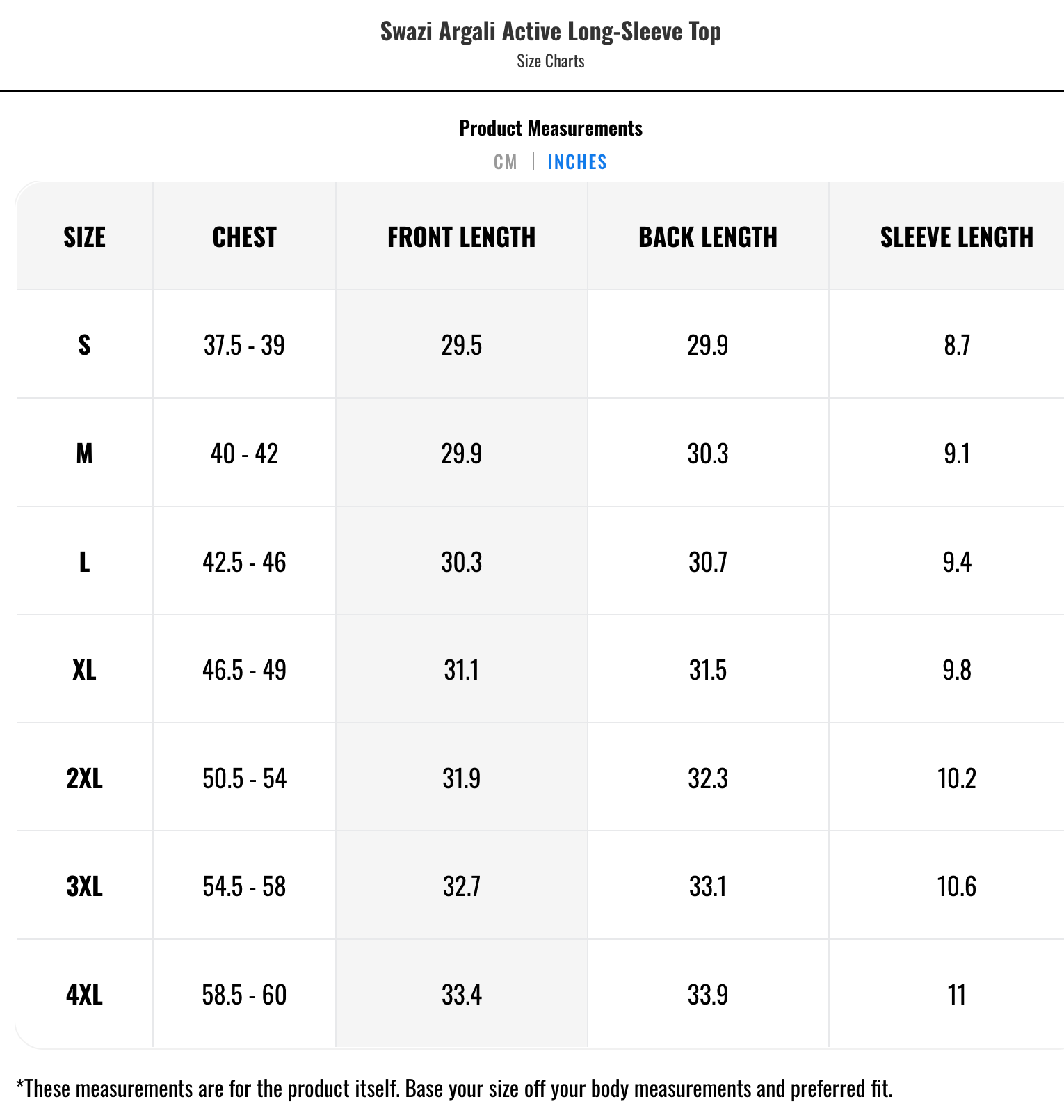 Swazi Argali Active Long-Sleeve Top
Size Charts

Product Measurements
CM | INCHES

| SIZE | CHEST | FRONT LENGTH | BACK LENGTH | SLEEVE LENGTH |
|---|---|---|---|---|
| S | 37.5 - 39 | 29.5 | 29.9 | 8.7 |
| M | 40 - 42 | 29.9 | 30.3 | 9.1 |
| L | 42.5 - 46 | 30.3 | 30.7 | 9.4 |
| XL | 46.5 - 49 | 31.1 | 31.5 | 9.8 |
| 2XL | 50.5 - 54 | 31.9 | 32.3 | 10.2 |
| 3XL | 54.5 - 58 | 32.7 | 33.1 | 10.6 |
| 4XL | 58.5 - 60 | 33.4 | 33.9 | 11 |

*These measurements are for the product itself. Base your size off your body measurements and preferred fit.